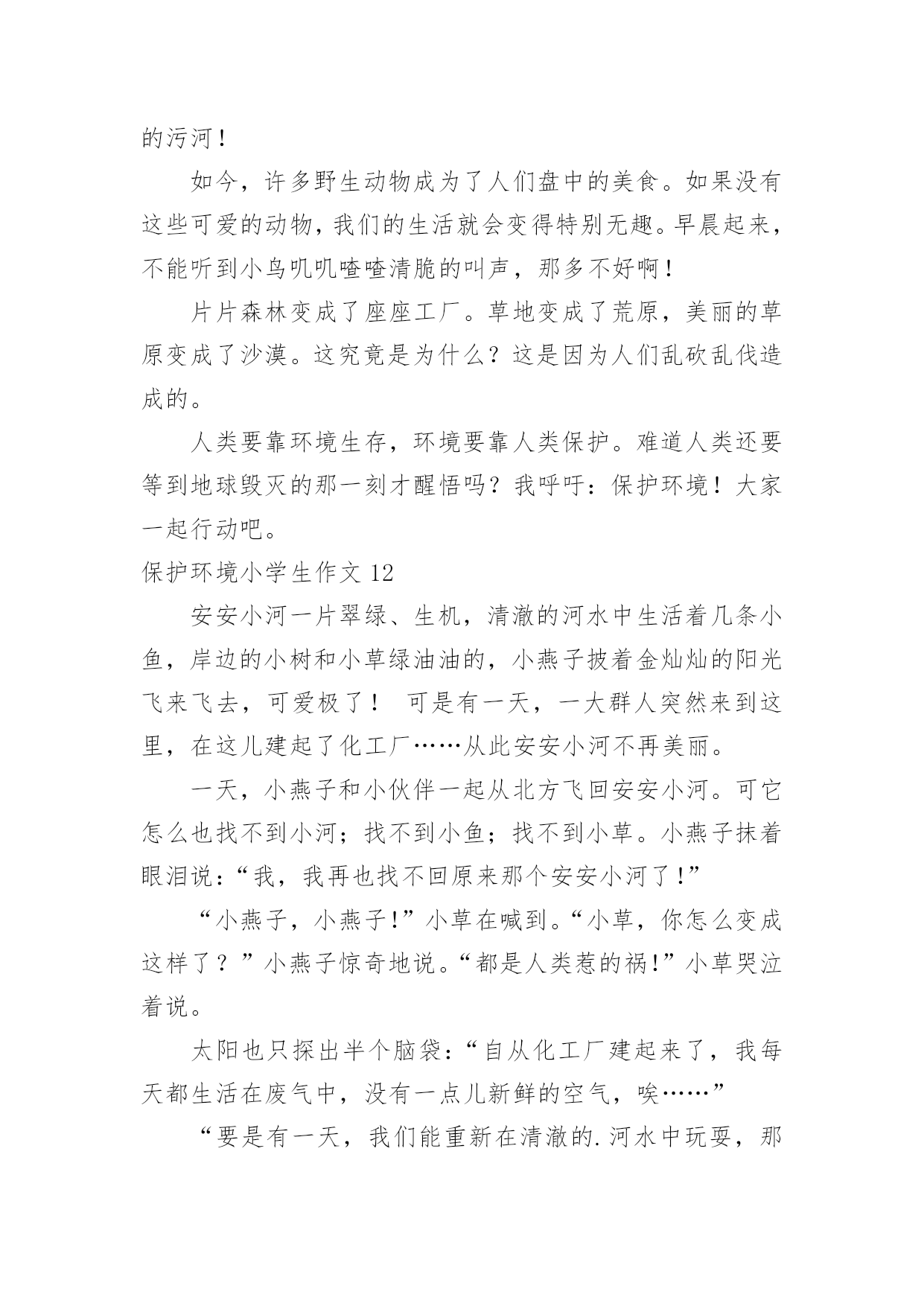 的污河！

如今，许多野生动物成为了人们盘中的美食。如果没有这些可爱的动物，我们的生活就会变得特别无趣。早晨起来，不能听到小鸟叽叽喳喳清脆的叫声，那多不好啊！

片片森林变成了座座工厂。草地变成了荒原，美丽的草原变成了沙漠。这究竟是为什么？这是因为人们乱砍乱伐造成的。

人类要靠环境生存，环境要靠人类保护。难道人类还要等到地球毁灭的那一刻才醒悟吗？我呼吁：保护环境！大家一起行动吧。

保护环境小学生作文 12

安安小河一片翠绿、生机，清澈的河水中生活着几条小鱼，岸边的小树和小草绿油油的，小燕子披着金灿灿的阳光飞来飞去，可爱极了！ 可是有一天，一大群人突然来到这里，在这儿建起了化工厂……从此安安小河不再美丽。

一天，小燕子和小伙伴一起从北方飞回安安小河。可它怎么也找不到小河；找不到小鱼；找不到小草。小燕子抹着眼泪说：“我，我再也找不回原来那个安安小河了！”

“小燕子，小燕子!”小草在喊到。“小草，你怎么变成这样了？”小燕子惊奇地说。“都是人类惹的祸!”小草哭泣着说。

太阳也只探出半个脑袋：“自从化工厂建起来了，我每天都生活在废气中，没有一点儿新鲜的空气，唉……”

“要是有一天，我们能重新在清澈的.河水中玩耍，那